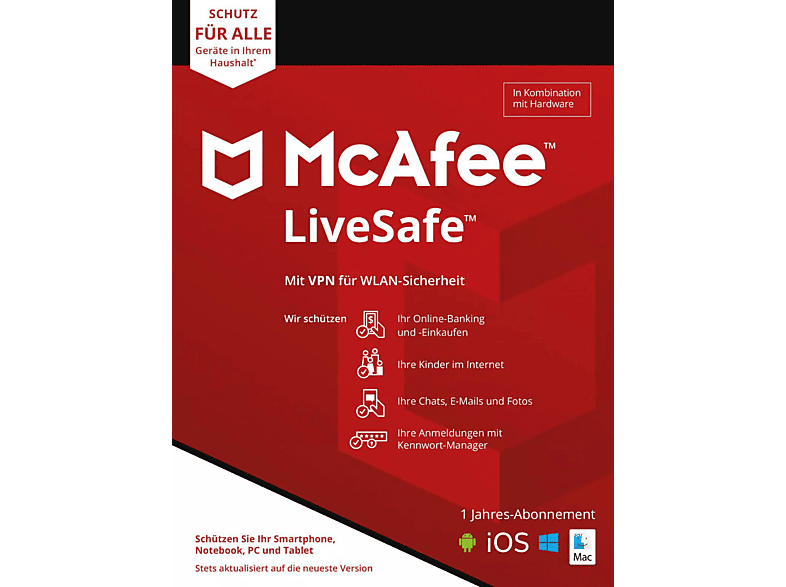 SCHUTZ
FÜR ALLE
Geräte in Ihrem Haushalt*

In Kombination mit Hardware

McAfee™
LiveSafe™

Mit VPN für WLAN-Sicherheit

Wir schützen
Ihr Online-Banking und -Einkaufen
Ihre Kinder im Internet
Ihre Chats, E-Mails und Fotos
Ihre Anmeldungen mit Kennwort-Manager

1 Jahres-Abonnement

iOS

Mac

Schützen Sie Ihr Smartphone, Notebook, PC und Tablet

Stets aktualisiert auf die neueste Version